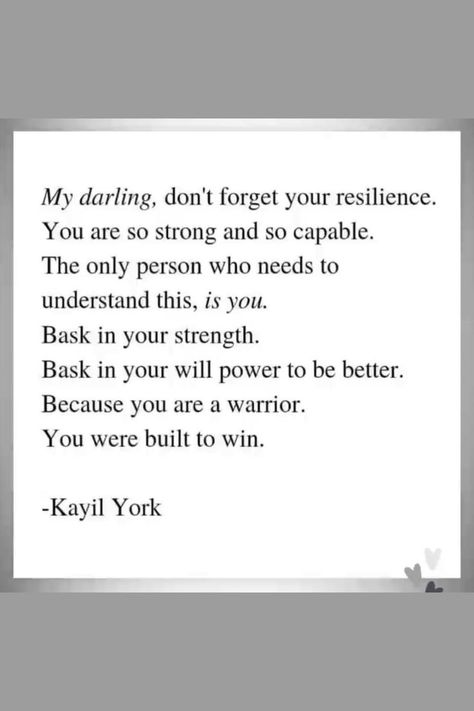 My darling, don't forget your resilience.
You are so strong and so capable.
The only person who needs to understand this, is you.
Bask in your strength.
Bask in your will power to be better.
Because you are a warrior.
You were built to win.

-Kayil York